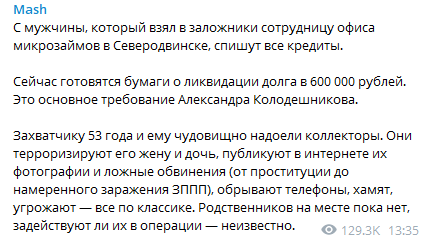 Mash
С мужчины, который взял в заложники сотрудницу офиса микрозаймов в Северодвинске, спишут все кредиты.

Сейчас готовятся бумаги о ликвидации долга в 600 000 рублей. Это основное требование Александра Колодешникова.

Захватчику 53 года и ему чудовищно надоели коллекторы. Они терроризируют его жену и дочь, публикуют в интернете их фотографии и ложные обвинения (от проституции до намеренного заражения ЗППП), обрывают телефоны, хамят, угрожают — все по классике. Родственников на месте пока нет, задействуют ли их в операции — неизвестно.

129.3K 13:35